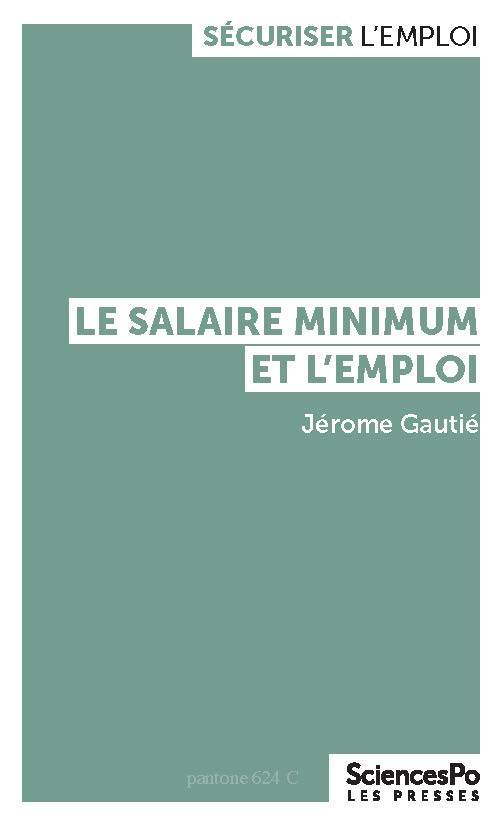 SÉCURISER L'EMPLOI

LE SALAIRE MINIMUM ET L'EMPLOI

Jérome Gautié

pantone 624 C

SciencesPo
LES PRESSES